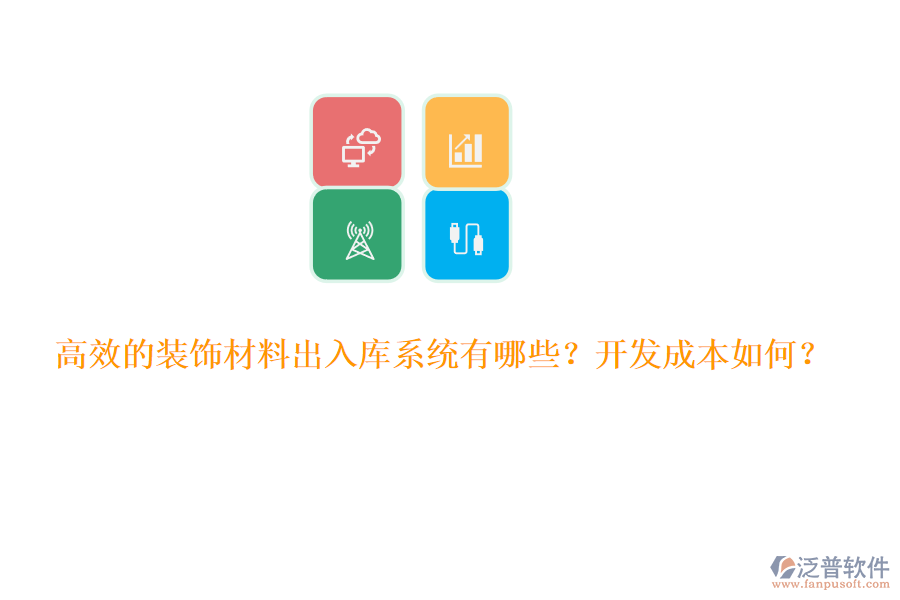 高效的装饰材料出入库系统有哪些？开发成本如何？

泛普软件
www.fanpusoft.com